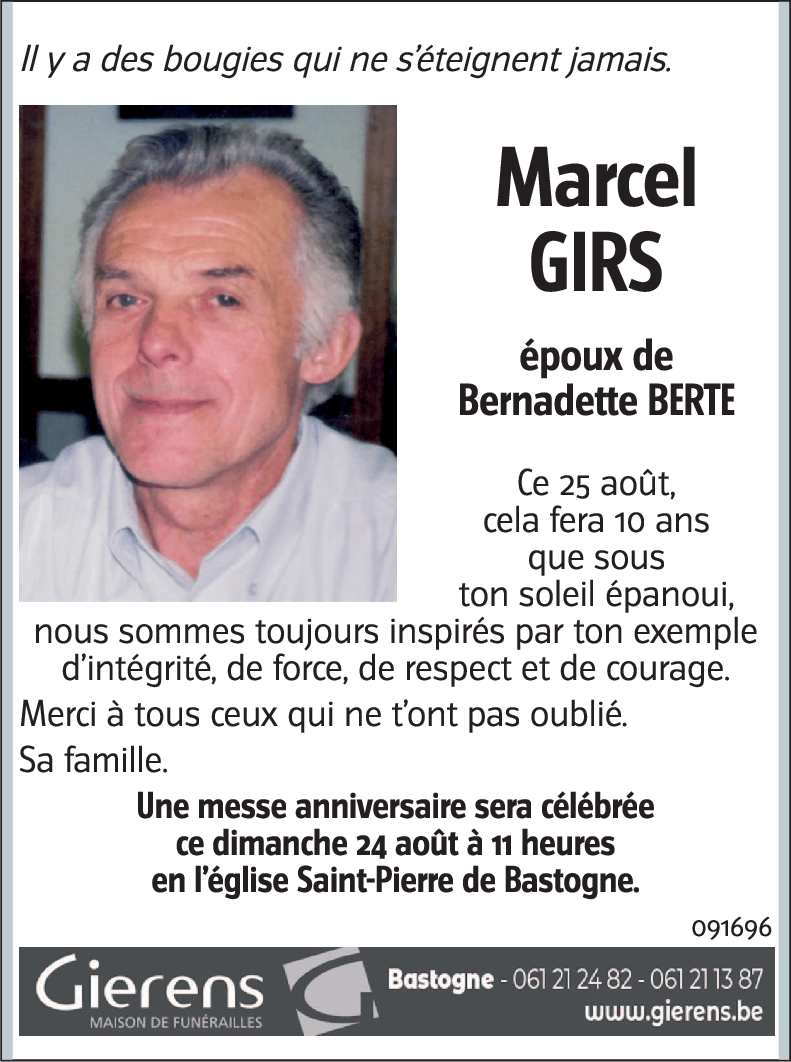 Il y a des bougies qui ne s'éteignent jamais.

Marcel
GIRS

époux de
Bernadette BERTE

Ce 25 août,
cela fera 10 ans
que sous
ton soleil épanoui,
nous sommes toujours inspirés par ton exemple d'intégrité, de force, de respect et de courage.

Merci à tous ceux qui ne t'ont pas oublié.

Sa famille.

Une messe anniversaire sera célébrée
ce dimanche 24 août à 11 heures
en l'église Saint-Pierre de Bastogne.

091696

Gierens
MAISON DE FUNÉRAILLES

Bastogne - 061 21 24 82 - 061 21 13 87
www.gierens.be